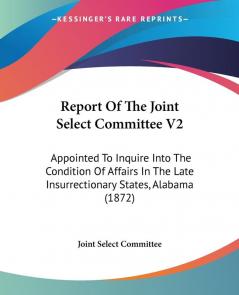 KESSINGER'S RARE REPRINTS

Report Of The Joint Select Committee V2

Appointed To Inquire Into The Condition Of Affairs In The Late Insurrectionary States, Alabama (1872)

Joint Select Committee